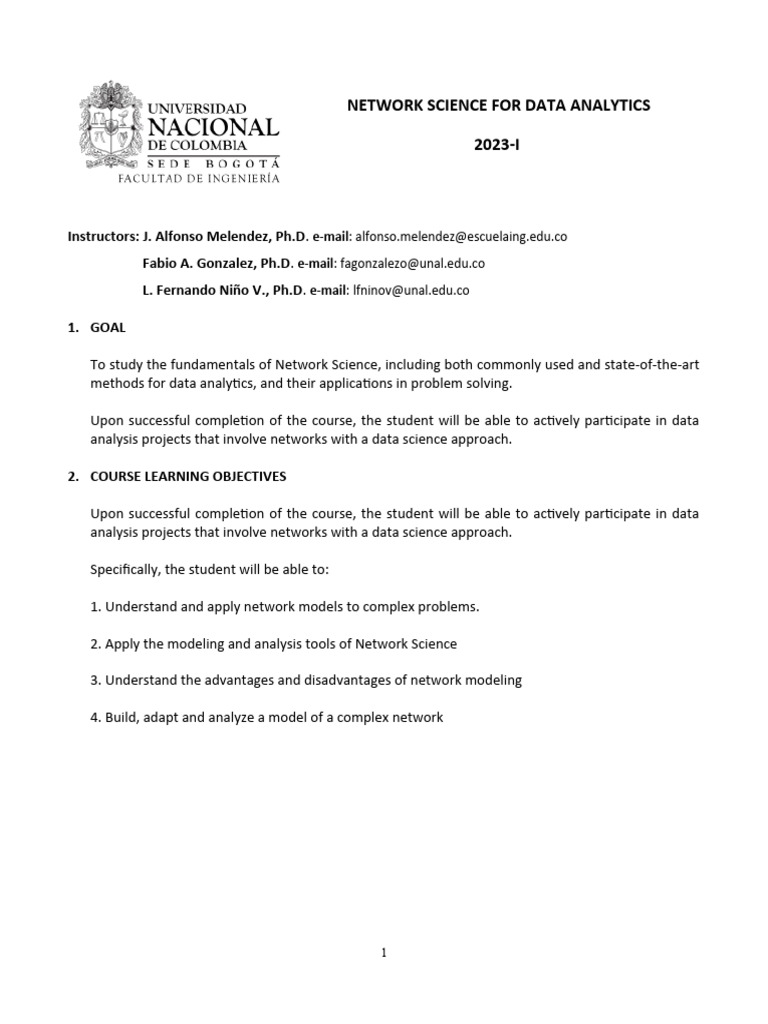 UNIVERSIDAD NACIONAL DE COLOMBIA
SEDE BOGOTÁ
FACULTAD DE INGENIERÍA

NETWORK SCIENCE FOR DATA ANALYTICS

2023-I

Instructors: J. Alfonso Melendez, Ph.D. e-mail: alfonso.melendez@escuelaing.edu.co

Fabio A. Gonzalez, Ph.D. e-mail: fagonzalezo@unal.edu.co

L. Fernando Niño V., Ph.D. e-mail: lfninov@unal.edu.co

1. GOAL

To study the fundamentals of Network Science, including both commonly used and state-of-the-art methods for data analytics, and their applications in problem solving.

Upon successful completion of the course, the student will be able to actively participate in data analysis projects that involve networks with a data science approach.

2. COURSE LEARNING OBJECTIVES

Upon successful completion of the course, the student will be able to actively participate in data analysis projects that involve networks with a data science approach.

Specifically, the student will be able to:

1. Understand and apply network models to complex problems.

2. Apply the modeling and analysis tools of Network Science

3. Understand the advantages and disadvantages of network modeling

4. Build, adapt and analyze a model of a complex network

1